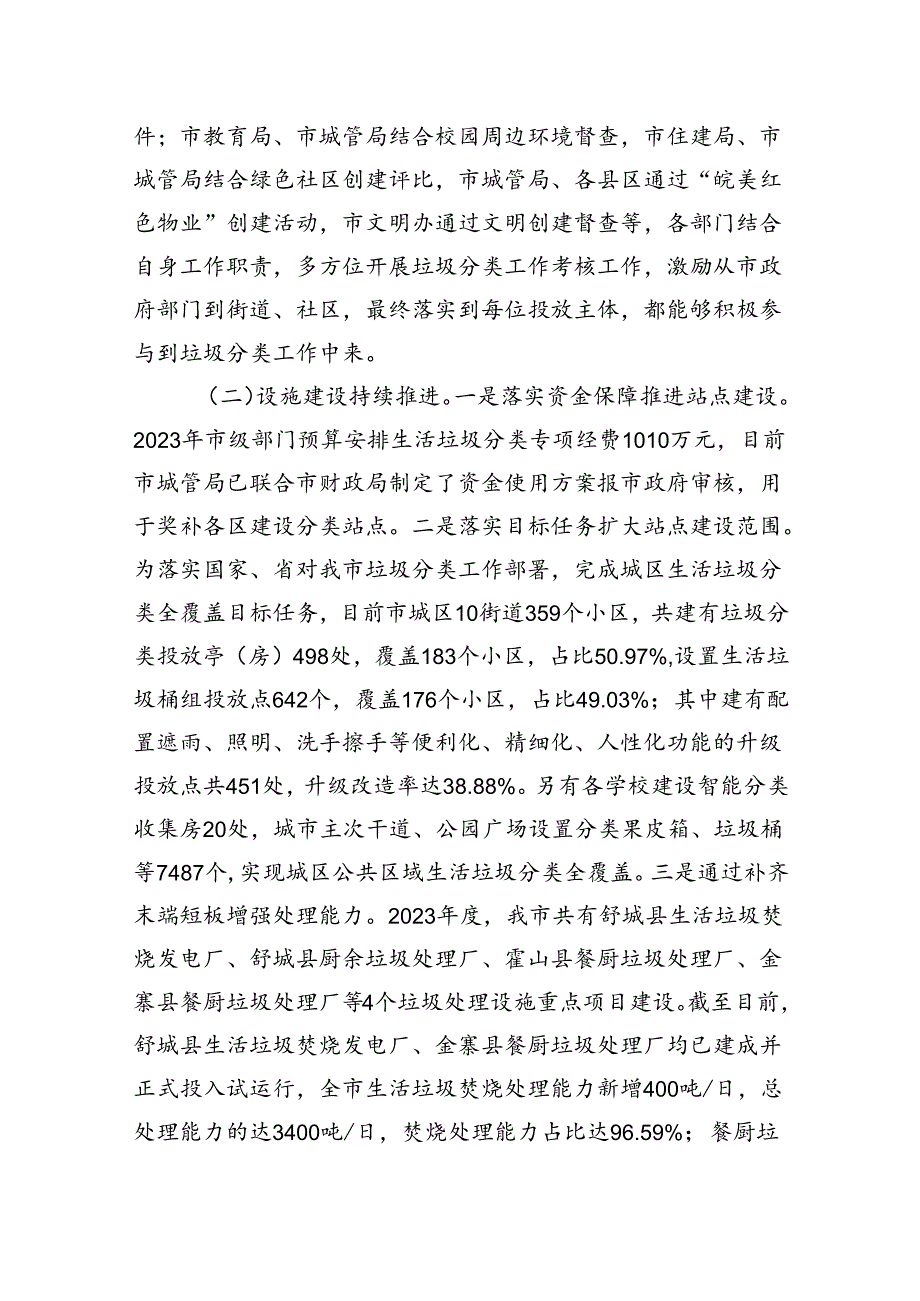 件；市教育局、市城管局结合校园周边环境督查，市住建局、市城管局结合绿色社区创建评比，市城管局、各县区通过“皖美红色物业”创建活动，市文明办通过文明创建督查等，各部门结合自身工作职责，多方位开展垃圾分类工作考核工作，激励从市政府部门到街道、社区，最终落实到每位投放主体，都能够积极参与到垃圾分类工作中来。

（二）设施建设持续推进。一是落实资金保障推进站点建设。2023年市级部门预算安排生活垃圾分类专项经费1010万元，目前市城管局已联合市财政局制定了资金使用方案报市政府审核，用于奖补各区建设分类站点。二是落实目标任务扩大站点建设范围。为落实国家、省对我市垃圾分类工作部署，完成城区生活垃圾分类全覆盖目标任务，目前市城区10街道359个小区，共建有垃圾分类投放亭（房）498处，覆盖183个小区，占比50.97%,设置生活垃圾桶组投放点642个，覆盖176个小区，占比49.03%；其中建有配置遮雨、照明、洗手擦手等便利化、精细化、人性化功能的升级投放点共451处，升级改造率达38.88%。另有各学校建设智能分类收集房20处，城市主次干道、公园广场设置分类果皮箱、垃圾桶等7487个，实现城区公共区域生活垃圾分类全覆盖。三是通过补齐末端短板增强处理能力。2023年度，我市共有舒城县生活垃圾焚烧发电厂、舒城县厨余垃圾处理厂、霍山县餐厨垃圾处理厂、金寨县餐厨垃圾处理厂等4个垃圾处理设施重点项目建设。截至目前，舒城县生活垃圾焚烧发电厂、金寨县餐厨垃圾处理厂均已建成并正式投入试运行，全市生活垃圾焚烧处理能力新增400吨/日，总处理能力的达3400吨/日，焚烧处理能力占比达96.59%；餐厨垃